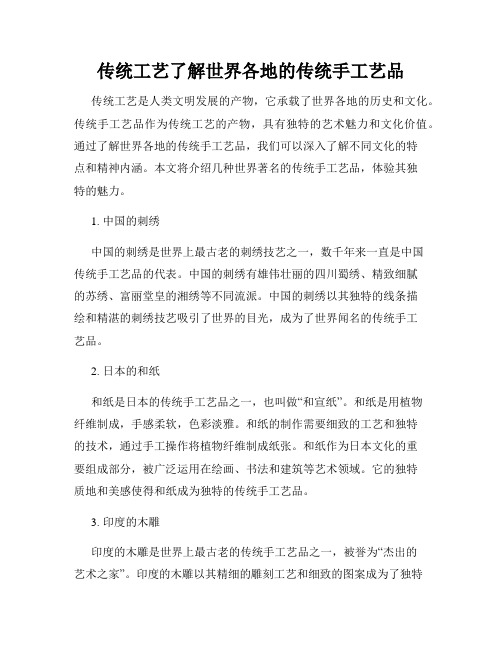 传统工艺了解世界各地的传统手工艺品

传统工艺是人类文明发展的产物，它承载了世界各地的历史和文化。传统手工艺品作为传统工艺的产物，具有独特的艺术魅力和文化价值。通过了解世界各地的传统手工艺品，我们可以深入了解不同文化的特点和精神内涵。本文将介绍几种世界著名的传统手工艺品，体验其独特的魅力。

1. 中国的刺绣

中国的刺绣是世界上最古老的刺绣技艺之一，数千年来一直是中国传统手工艺品的代表。中国的刺绣有雄伟壮丽的四川蜀绣、精致细腻的苏绣、富丽堂皇的湘绣等不同流派。中国的刺绣以其独特的线条描绘和精湛的刺绣技艺吸引了世界的目光，成为了世界闻名的传统手工艺品。

2. 日本的和纸

和纸是日本的传统手工艺品之一，也叫做“和宣纸”。和纸是用植物纤维制成，手感柔软，色彩淡雅。和纸的制作需要细致的工艺和独特的技术，通过手工操作将植物纤维制成纸张。和纸作为日本文化的重要组成部分，被广泛运用在绘画、书法和建筑等艺术领域。它的独特质地和美感使得和纸成为独特的传统手工艺品。

3. 印度的木雕

印度的木雕是世界上最古老的传统手工艺品之一，被誉为“杰出的艺术之家”。印度的木雕以其精细的雕刻工艺和细致的图案成为了独特